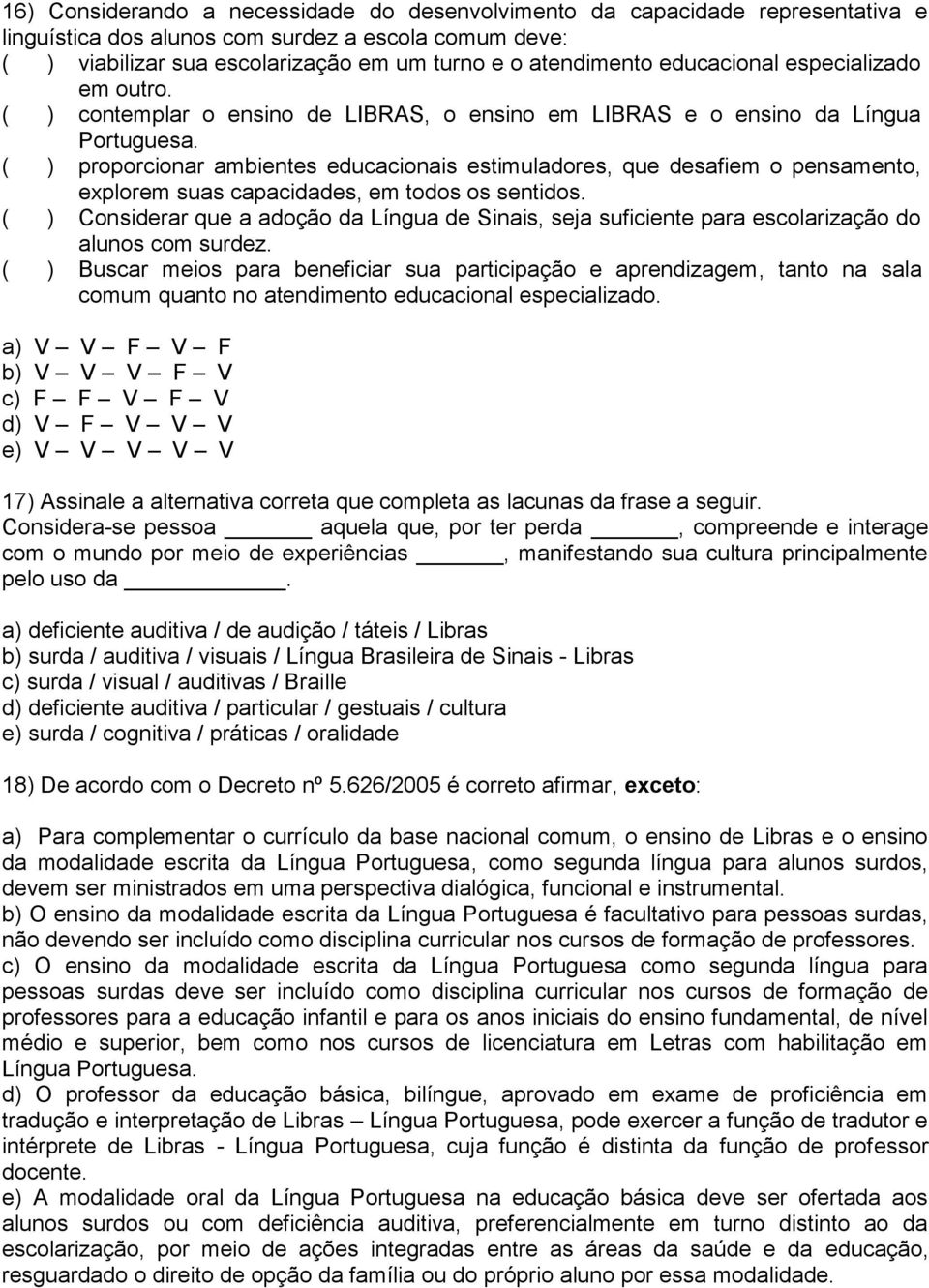 16) Considerando a necessidade do desenvolvimento da capacidade representativa e linguística dos alunos com surdez a escola comum deve:
( ) viabilizar sua escolarização em um turno e o atendimento educacional especializado em outro.
( ) contemplar o ensino de LIBRAS, o ensino em LIBRAS e o ensino da Língua Portuguesa.
( ) proporcionar ambientes educacionais estimuladores, que desafiem o pensamento, explorem suas capacidades, em todos os sentidos.
( ) Considerar que a adoção da Língua de Sinais, seja suficiente para escolarização do alunos com surdez.
( ) Buscar meios para beneficiar sua participação e aprendizagem, tanto na sala comum quanto no atendimento educacional especializado.

a) V – V – F – V – F
b) V – V – V – F – V
c) F – F – V – F – V
d) V – F – V – V – V
e) V – V – V – V – V

17) Assinale a alternativa correta que completa as lacunas da frase a seguir.
Considera-se pessoa ______ aquela que, por ter perda ______, compreende e interage com o mundo por meio de experiências ______, manifestando sua cultura principalmente pelo uso da ________.

a) deficiente auditiva / de audição / táteis / Libras
b) surda / auditiva / visuais / Língua Brasileira de Sinais - Libras
c) surda / visual / auditivas / Braille
d) deficiente auditiva / particular / gestuais / cultura
e) surda / cognitiva / práticas / oralidade

18) De acordo com o Decreto nº 5.626/2005 é correto afirmar, exceto:

a) Para complementar o currículo da base nacional comum, o ensino de Libras e o ensino da modalidade escrita da Língua Portuguesa, como segunda língua para alunos surdos, devem ser ministrados em uma perspectiva dialógica, funcional e instrumental.
b) O ensino da modalidade escrita da Língua Portuguesa é facultativo para pessoas surdas, não devendo ser incluído como disciplina curricular nos cursos de formação de professores.
c) O ensino da modalidade escrita da Língua Portuguesa como segunda língua para pessoas surdas deve ser incluído como disciplina curricular nos cursos de formação de professores para a educação infantil e para os anos iniciais do ensino fundamental, de nível médio e superior, bem como nos cursos de licenciatura em Letras com habilitação em Língua Portuguesa.
d) O professor da educação básica, bilíngue, aprovado em exame de proficiência em tradução e interpretação de Libras – Língua Portuguesa, pode exercer a função de tradutor e intérprete de Libras - Língua Portuguesa, cuja função é distinta da função de professor docente.
e) A modalidade oral da Língua Portuguesa na educação básica deve ser ofertada aos alunos surdos ou com deficiência auditiva, preferencialmente em turno distinto ao da escolarização, por meio de ações integradas entre as áreas da saúde e da educação, resguardado o direito de opção da família ou do próprio aluno por essa modalidade.